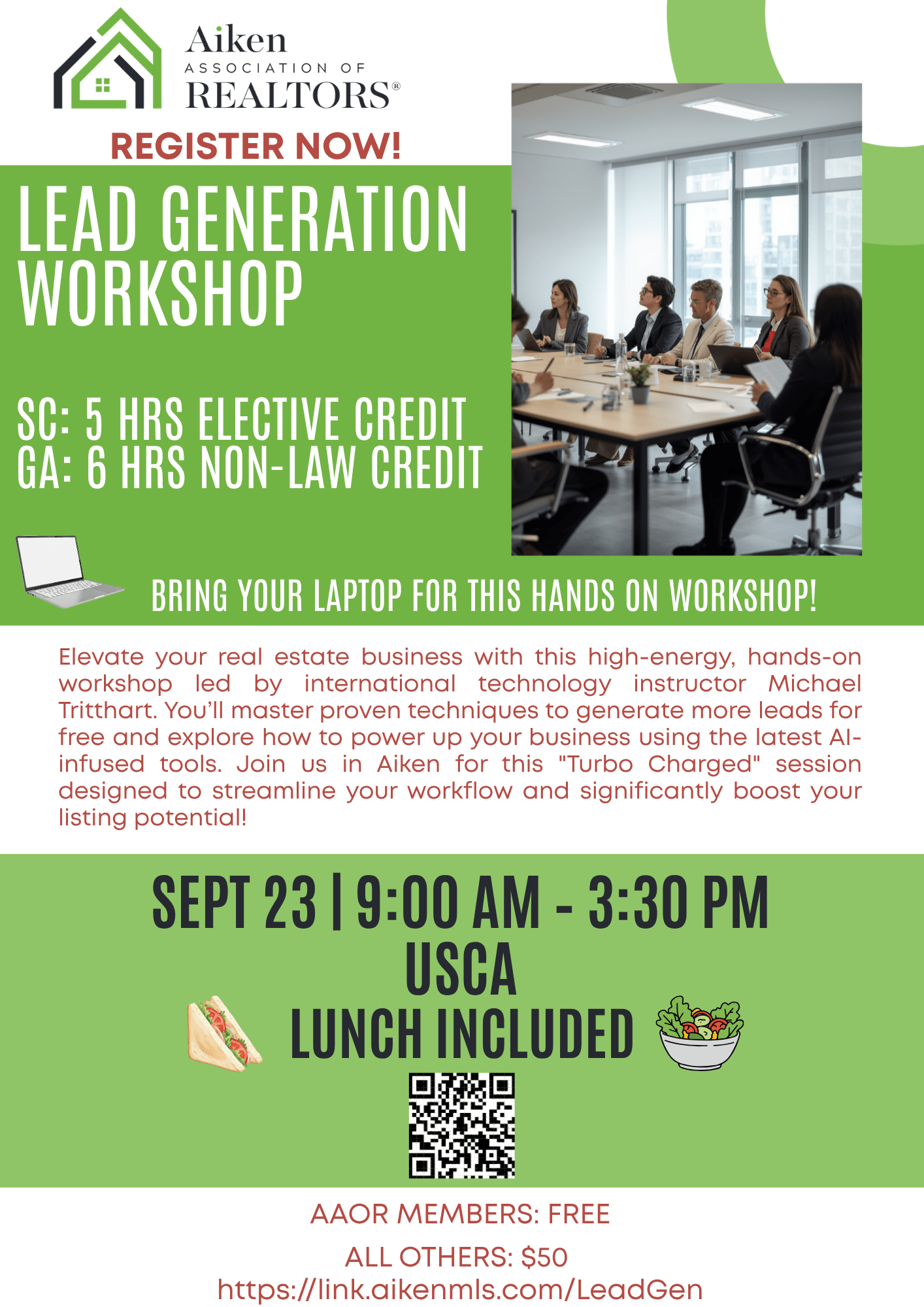 Aiken
ASSOCIATION OF
REALTORS®

REGISTER NOW!

LEAD GENERATION WORKSHOP

SC: 5 HRS ELECTIVE CREDIT
GA: 6 HRS NON-LAW CREDIT

BRING YOUR LAPTOP FOR THIS HANDS ON WORKSHOP!

Elevate your real estate business with this high-energy, hands-on workshop led by international technology instructor Michael Tritthart. You'll master proven techniques to generate more leads for free and explore how to power up your business using the latest AI-infused tools. Join us in Aiken for this "Turbo Charged" session designed to streamline your workflow and significantly boost your listing potential!

SEPT 23 | 9:00 AM - 3:30 PM
USCA
LUNCH INCLUDED

AAOR MEMBERS: FREE
ALL OTHERS: $50
https://link.aikenmls.com/LeadGen